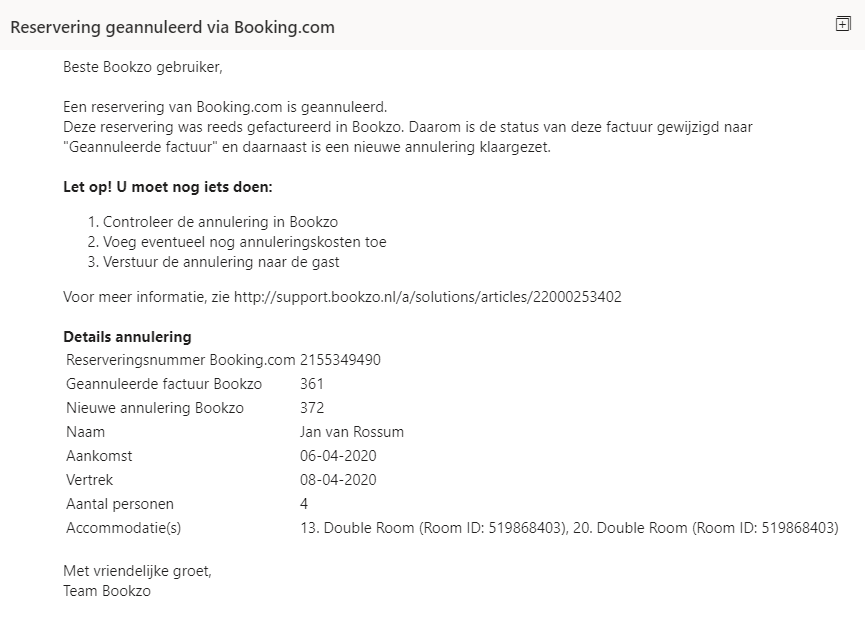 Reservering geannuleerd via Booking.com

Beste Bookzo gebruiker,

Een reservering van Booking.com is geannuleerd.
Deze reservering was reeds gefactureerd in Bookzo. Daarom is de status van deze factuur gewijzigd naar "Geannuleerde factuur" en daarnaast is een nieuwe annulering klaargezet.

**Let op! U moet nog iets doen:**

1. Controleer de annulering in Bookzo
2. Voeg eventueel nog annuleringskosten toe
3. Verstuur de annulering naar de gast

Voor meer informatie, zie http://support.bookzo.nl/a/solutions/articles/22000253402

**Details annulering**

| | |
|---|---|
| Reserveringsnummer Booking.com | 2155349490 |
| Geannuleerde factuur Bookzo | 361 |
| Nieuwe annulering Bookzo | 372 |
| Naam | Jan van Rossum |
| Aankomst | 06-04-2020 |
| Vertrek | 08-04-2020 |
| Aantal personen | 4 |
| Accommodatie(s) | 13. Double Room (Room ID: 519868403), 20. Double Room (Room ID: 519868403) |

Met vriendelijke groet,
Team Bookzo